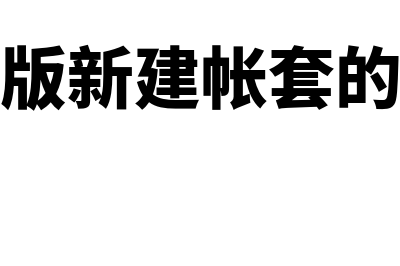 版新建帐套的